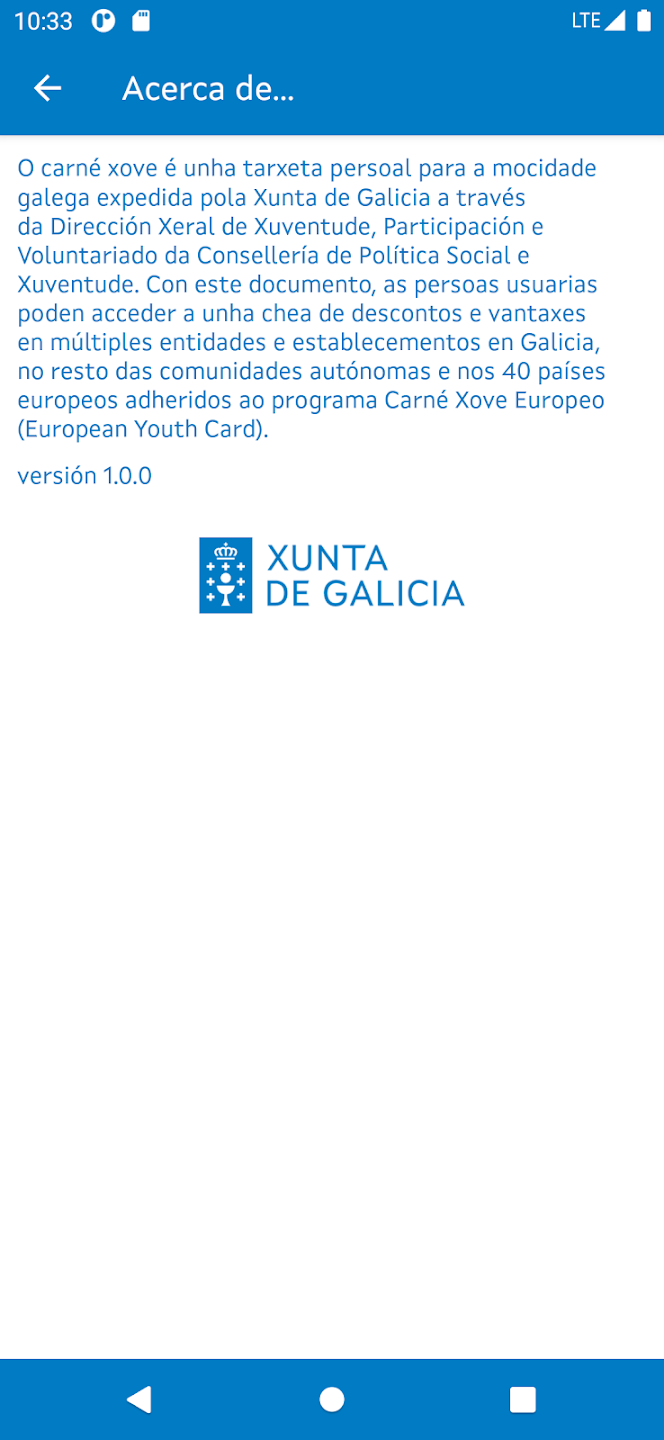 10:33 LTE

Acerca de...

O carné xove é unha tarxeta persoal para a mocidade galega expedida pola Xunta de Galicia a través da Dirección Xeral de Xuventude, Participación e Voluntariado da Consellería de Política Social e Xuventude. Con este documento, as persoas usuarias poden acceder a unha chea de descontos e vantaxes en múltiples entidades e establecementos en Galicia, no resto das comunidades autónomas e nos 40 países europeos adheridos ao programa Carné Xove Europeo (European Youth Card).

versión 1.0.0

XUNTA DE GALICIA